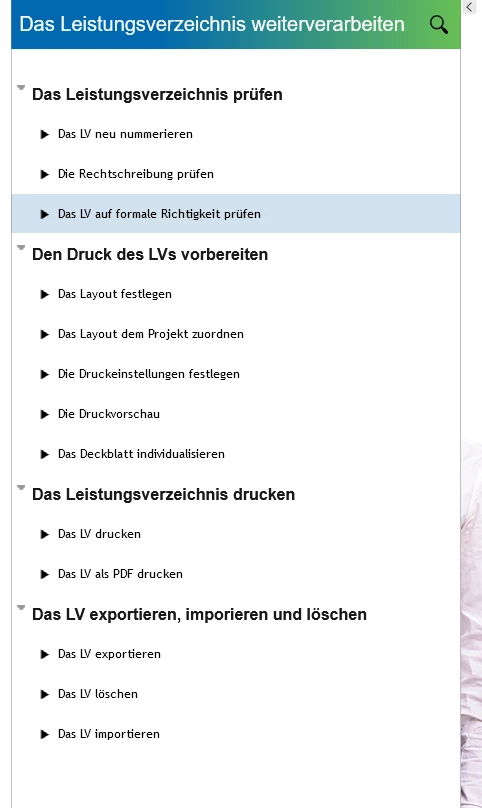 Das Leistungsverzeichnis weiterverarbeiten

Das Leistungsverzeichnis prüfen

Das LV neu nummerieren

Die Rechtschreibung prüfen

Das LV auf formale Richtigkeit prüfen

Den Druck des LVs vorbereiten

Das Layout festlegen

Das Layout dem Projekt zuordnen

Die Druckeinstellungen festlegen

Die Druckvorschau

Das Deckblatt individualisieren

Das Leistungsverzeichnis drucken

Das LV drucken

Das LV als PDF drucken

Das LV exportieren, imporieren und löschen

Das LV exportieren

Das LV löschen

Das LV importieren